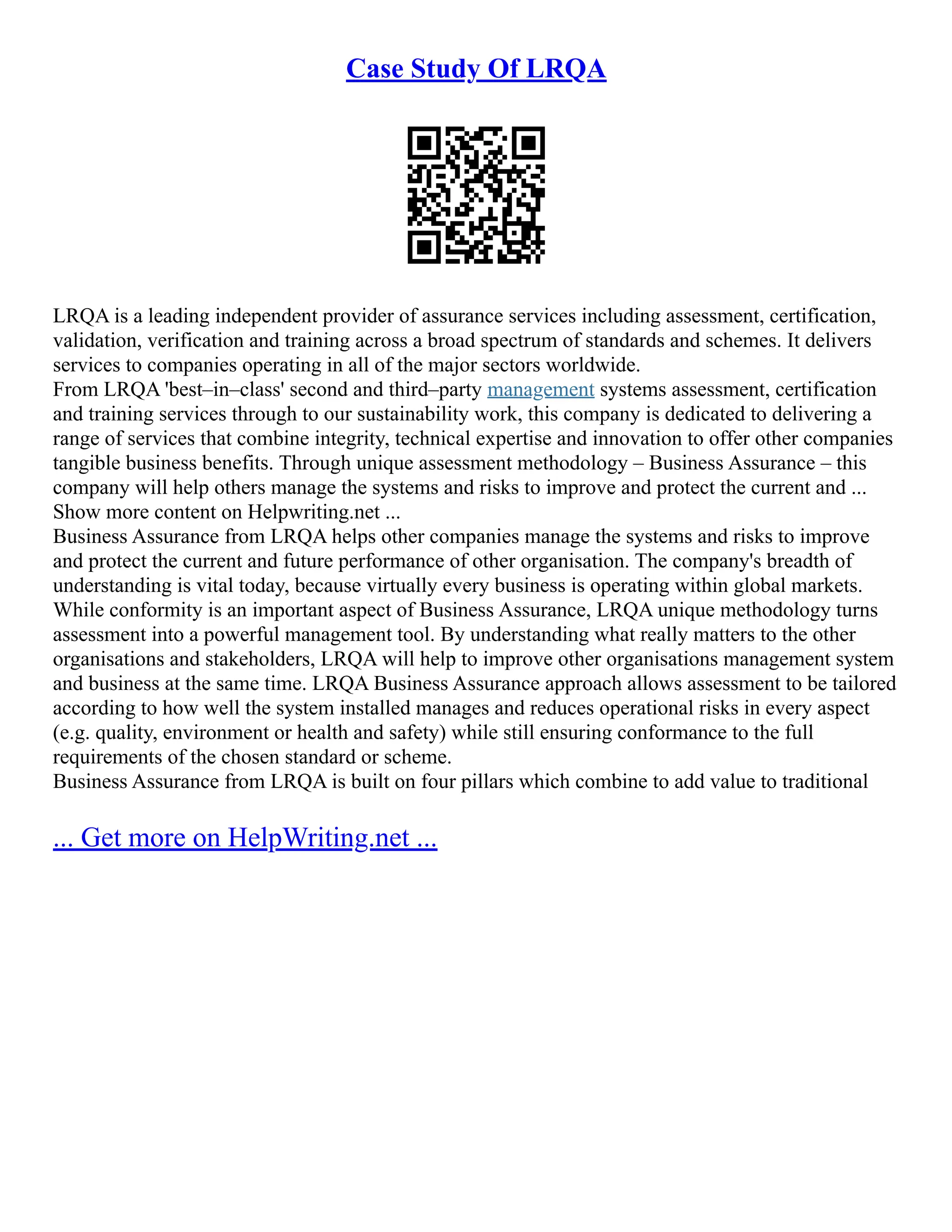 Case Study Of LRQA

LRQA is a leading independent provider of assurance services including assessment, certification, validation, verification and training across a broad spectrum of standards and schemes. It delivers services to companies operating in all of the major sectors worldwide.

From LRQA 'best–in–class' second and third–party management systems assessment, certification and training services through to our sustainability work, this company is dedicated to delivering a range of services that combine integrity, technical expertise and innovation to offer other companies tangible business benefits. Through unique assessment methodology – Business Assurance – this company will help others manage the systems and risks to improve and protect the current and ...

Show more content on Helpwriting.net ...

Business Assurance from LRQA helps other companies manage the systems and risks to improve and protect the current and future performance of other organisation. The company's breadth of understanding is vital today, because virtually every business is operating within global markets. While conformity is an important aspect of Business Assurance, LRQA unique methodology turns assessment into a powerful management tool. By understanding what really matters to the other organisations and stakeholders, LRQA will help to improve other organisations management system and business at the same time. LRQA Business Assurance approach allows assessment to be tailored according to how well the system installed manages and reduces operational risks in every aspect (e.g. quality, environment or health and safety) while still ensuring conformance to the full requirements of the chosen standard or scheme.

Business Assurance from LRQA is built on four pillars which combine to add value to traditional

... Get more on HelpWriting.net ...